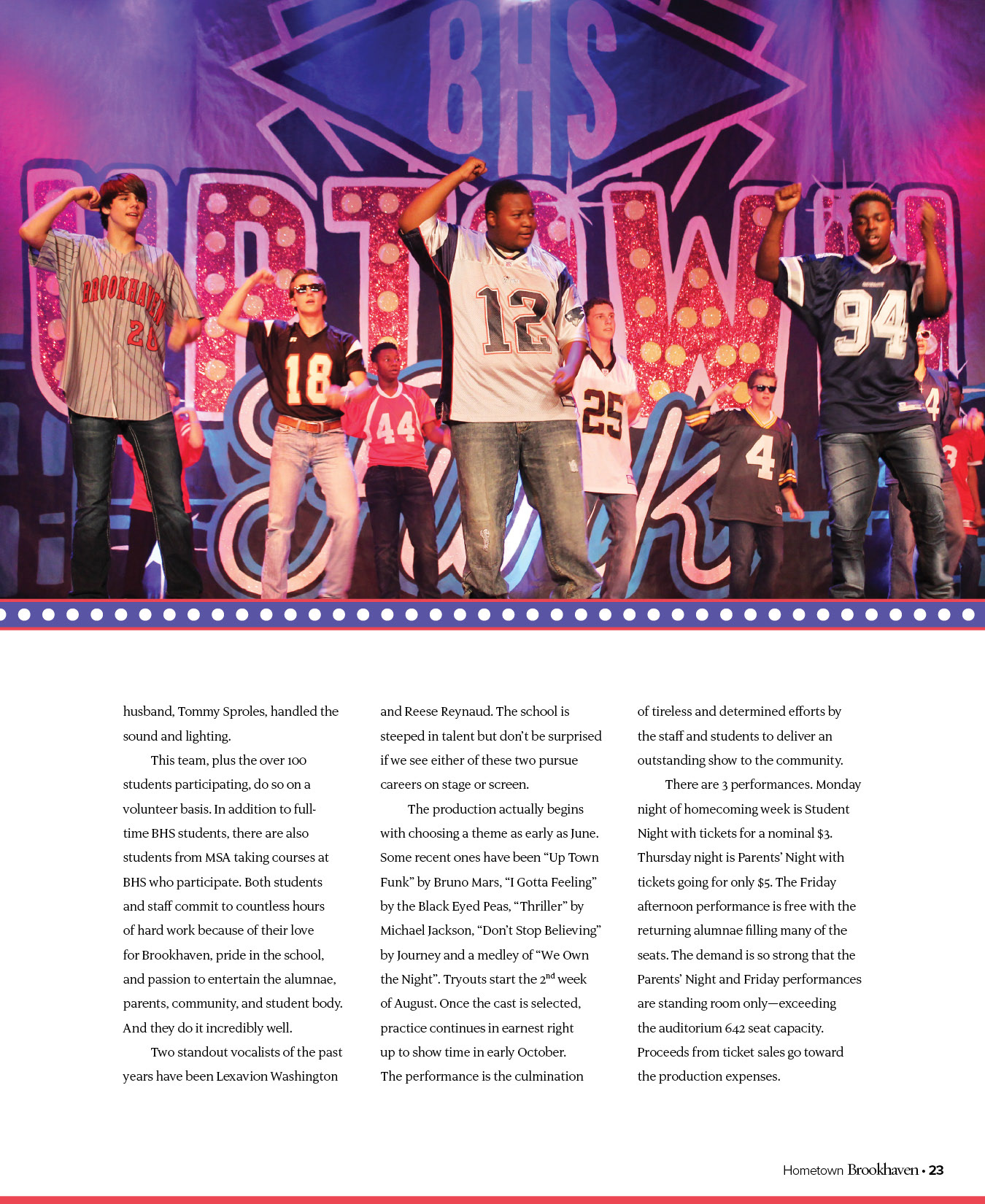 BHS

BROOKHAVEN 20

18

44

12

25

4

94

husband, Tommy Sproles, handled the sound and lighting.

This team, plus the over 100 students participating, do so on a volunteer basis. In addition to full-time BHS students, there are also students from MSA taking courses at BHS who participate. Both students and staff commit to countless hours of hard work because of their love for Brookhaven, pride in the school, and passion to entertain the alumnae, parents, community, and student body. And they do it incredibly well.

Two standout vocalists of the past years have been Lexavion Washington and Reese Reynaud. The school is steeped in talent but don't be surprised if we see either of these two pursue careers on stage or screen.

The production actually begins with choosing a theme as early as June. Some recent ones have been "Up Town Funk" by Bruno Mars, "I Gotta Feeling" by the Black Eyed Peas, "Thriller" by Michael Jackson, "Don't Stop Believing" by Journey and a medley of "We Own the Night". Tryouts start the $2^{nd}$ week of August. Once the cast is selected, practice continues in earnest right up to show time in early October. The performance is the culmination of tireless and determined efforts by the staff and students to deliver an outstanding show to the community.

There are 3 performances. Monday night of homecoming week is Student Night with tickets for a nominal $3. Thursday night is Parents' Night with tickets going for only $5. The Friday afternoon performance is free with the returning alumnae filling many of the seats. The demand is so strong that the Parents' Night and Friday performances are standing room only—exceeding the auditorium 642 seat capacity. Proceeds from ticket sales go toward the production expenses.

Hometown Brookhaven • 23